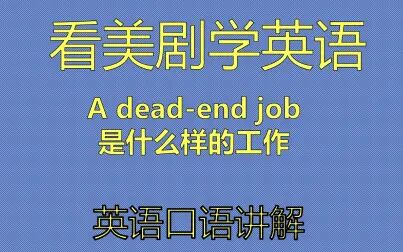 看美剧学英语

A dead-end job
是什么样的工作

英语口语讲解